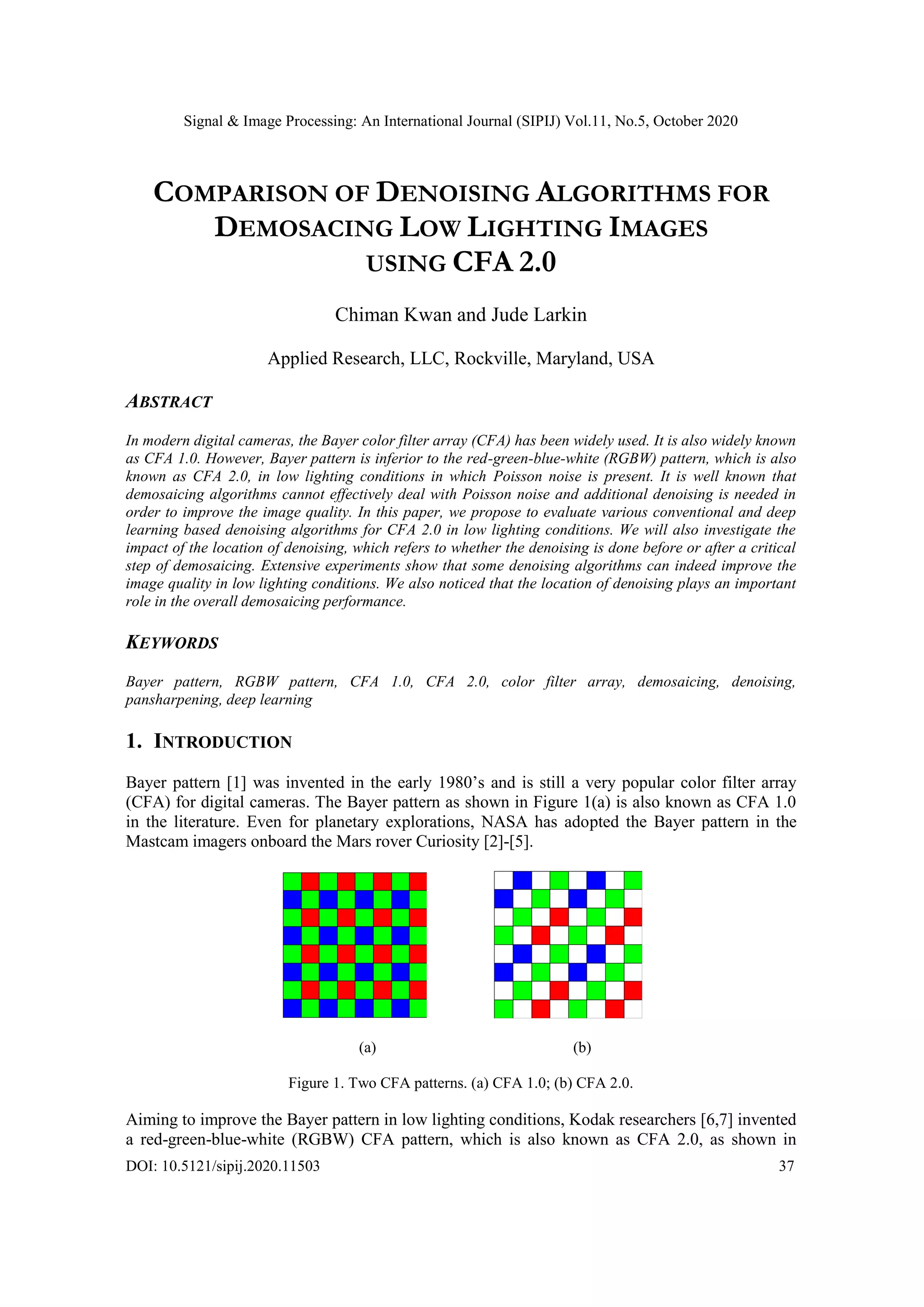 Signal & Image Processing: An International Journal (SIPIJ) Vol.11, No.5, October 2020

COMPARISON OF DENOISING ALGORITHMS FOR DEMOSACING LOW LIGHTING IMAGES USING CFA 2.0

Chiman Kwan and Jude Larkin

Applied Research, LLC, Rockville, Maryland, USA

ABSTRACT

In modern digital cameras, the Bayer color filter array (CFA) has been widely used. It is also widely known as CFA 1.0. However, Bayer pattern is inferior to the red-green-blue-white (RGBW) pattern, which is also known as CFA 2.0, in low lighting conditions in which Poisson noise is present. It is well known that demosaicing algorithms cannot effectively deal with Poisson noise and additional denoising is needed in order to improve the image quality. In this paper, we propose to evaluate various conventional and deep learning based denoising algorithms for CFA 2.0 in low lighting conditions. We will also investigate the impact of the location of denoising, which refers to whether the denoising is done before or after a critical step of demosaicing. Extensive experiments show that some denoising algorithms can indeed improve the image quality in low lighting conditions. We also noticed that the location of denoising plays an important role in the overall demosaicing performance.

KEYWORDS

Bayer pattern, RGBW pattern, CFA 1.0, CFA 2.0, color filter array, demosaicing, denoising, pansharpening, deep learning

1. INTRODUCTION

Bayer pattern [1] was invented in the early 1980's and is still a very popular color filter array (CFA) for digital cameras. The Bayer pattern as shown in Figure 1(a) is also known as CFA 1.0 in the literature. Even for planetary explorations, NASA has adopted the Bayer pattern in the Mastcam imagers onboard the Mars rover Curiosity [2]-[5].

(a)

(b)

Figure 1. Two CFA patterns. (a) CFA 1.0; (b) CFA 2.0.

Aiming to improve the Bayer pattern in low lighting conditions, Kodak researchers [6,7] invented a red-green-blue-white (RGBW) CFA pattern, which is also known as CFA 2.0, as shown in

DOI: 10.5121/sipij.2020.11503

37